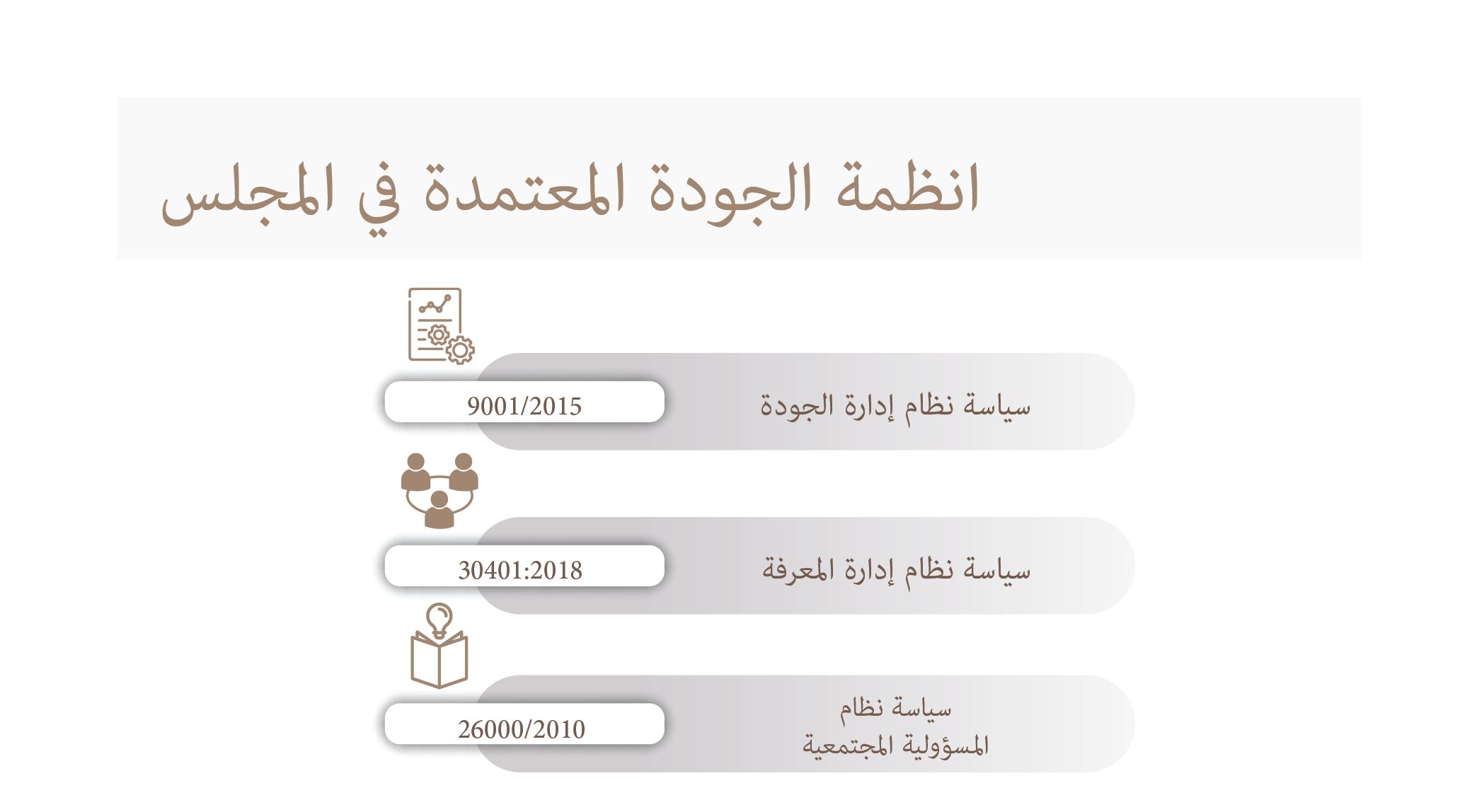 انظمة الجودة المعتمدة في المجلس

سياسة نظام إدارة الجودة

9001/2015

سياسة نظام إدارة المعرفة

30401:2018

سياسة نظام
المسؤولية المجتمعية

26000/2010